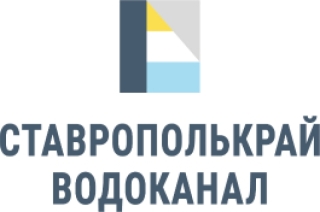 СТАВРОПОЛЬКРАЙ
ВОДОКАНАЛ